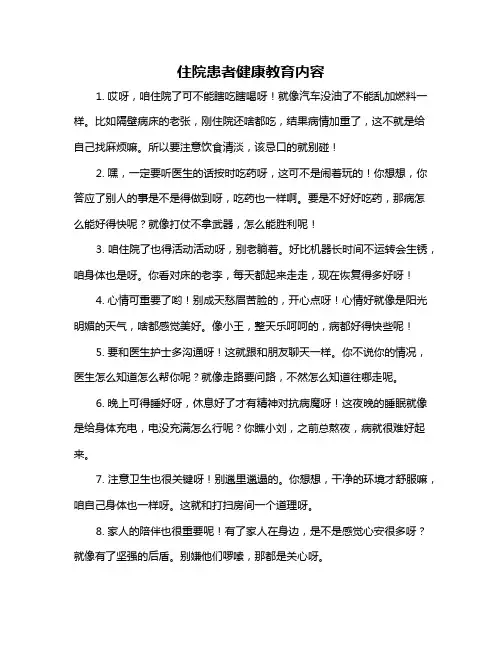 住院患者健康教育内容

1. 哎呀，咱住院了可不能瞎吃瞎喝呀！就像汽车没油了不能乱加燃料一样。比如隔壁病床的老张，刚住院还啥都吃，结果病情加重了，这不就是给自己找麻烦嘛。所以要注意饮食清淡，该忌口的就别碰！

2. 嘿，一定要听医生的话按时吃药呀，这可不是闹着玩的！你想想，你答应了别人的事是不是得做到呀，吃药也一样啊。要是不好好吃药，那病怎么能好得快呢？就像打仗不拿武器，怎么能胜利呢！

3. 咱住院了也得活动活动呀，别老躺着。好比机器长时间不运转会生锈，咱身体也是呀。你看对床的老李，每天都起来走走，现在恢复得多好呀！

4. 心情可重要了哟！别成天愁眉苦脸的，开心点呀！心情好就像是阳光明媚的天气，啥都感觉美好。像小王，整天乐呵呵的，病都好得快些呢！

5. 要和医生护士多沟通呀！这就跟和朋友聊天一样。你不说你的情况，医生怎么知道怎么帮你呢？就像走路要问路，不然怎么知道往哪走呢。

6. 晚上可得睡好呀，休息好了才有精神对抗病魔呀！这夜晚的睡眠就像是给身体充电，电没充满怎么行呢？你瞧小刘，之前总熬夜，病就很难好起来。

7. 注意卫生也很关键呀！别邋里邋遢的。你想想，干净的环境才舒服嘛，咱自己身体也一样呀。这就和打扫房间一个道理呀。

8. 家人的陪伴也很重要呢！有了家人在身边，是不是感觉心安很多呀？就像有了坚强的后盾。别嫌他们啰嗦，那都是关心呀。